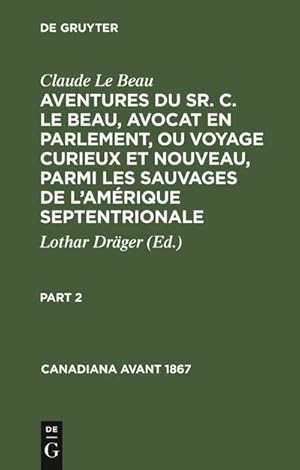 DE GRUYTER

Claude Le Beau

AVENTURES DU SR. C. LE BEAU, AVOCAT EN PARLEMENT, OU VOYAGE CURIEUX ET NOUVEAU, PARMI LES SAUVAGES DE L'AMÉRIQUE SEPTENTRIONALE

Lothar Dräger (Ed.)

PART 2

CANADIANA AVANT 1867

DE G